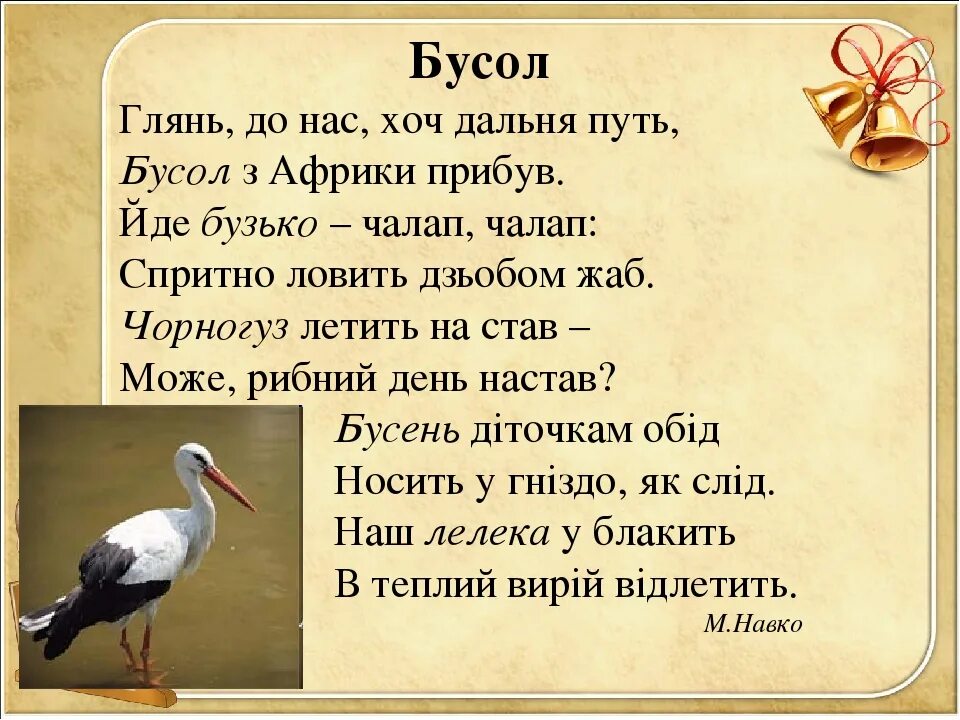 Бусол

Глянь, до нас, хоч дальня путь,
Бусол з Африки прибув.
Йде бузько – чалап, чалап:
Спритно ловить дзьобом жаб.
Чорногуз летить на став –
Може, рибний день настав?
Бусень діточкам обід
Носить у гніздо, як слід.
Наш лелека у блакить
В теплий вирій відлетить.

М.Навко